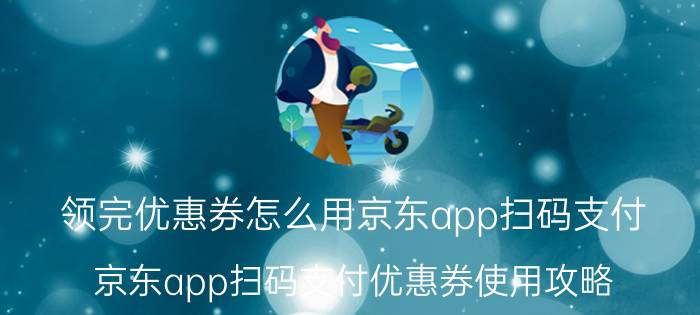 领完优惠券怎么用京东app扫码支付

京东app扫码支付优惠券使用攻略